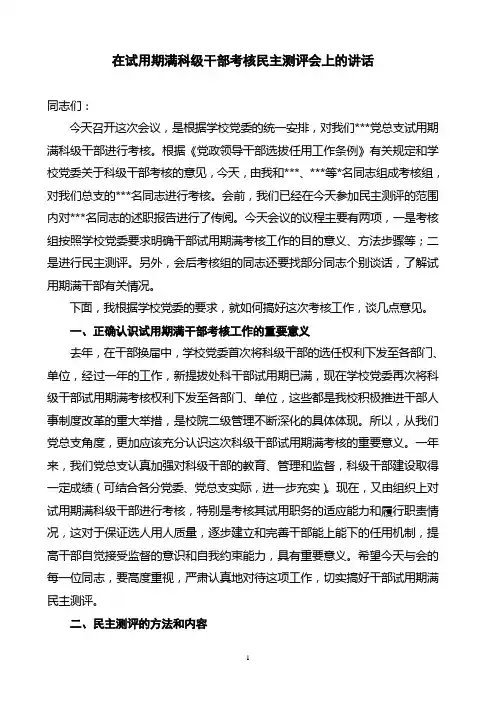 在试用期满科级干部考核民主测评会上的讲话

同志们：

今天召开这次会议，是根据学校党委的统一安排，对我们***党总支试用期满科级干部进行考核。根据《党政领导干部选拔任用工作条例》有关规定和学校党委关于科级干部考核的意见，今天，由我和***、***等*名同志组成考核组，对我们总支的***名同志进行考核。会前，我们已经在今天参加民主测评的范围内对***名同志的述职报告进行了传阅。今天会议的议程主要有两项，一是考核组按照学校党委要求明确干部试用期满考核工作的目的意义、方法步骤等；二是进行民主测评。另外，会后考核组的同志还要找部分同志个别谈话，了解试用期满干部有关情况。

下面，我根据学校党委的要求，就如何搞好这次考核工作，谈几点意见。

一、正确认识试用期满干部考核工作的重要意义

去年，在干部换届中，学校党委首次将科级干部的选任权利下发至各部门、单位，经过一年的工作，新提拔处科干部试用期已满，现在学校党委再次将科级干部试用期满考核权利下发至各部门、单位，这些都是我校积极推进干部人事制度改革的重大举措，是校院二级管理不断深化的具体体现。所以，从我们党总支角度，更加应该充分认识这次科级干部试用期满考核的重要意义。一年来，我们党总支认真加强对科级干部的教育、管理和监督，科级干部建设取得一定成绩（可结合各分党委、党总支实际，进一步充实）。现在，又由组织上对试用期满科级干部进行考核，特别是考核其试用职务的适应能力和履行职责情况，这对于保证选人用人质量，逐步建立和完善干部能上能下的任用机制，提高干部自觉接受监督的意识和自我约束能力，具有重要意义。希望今天与会的每一位同志，要高度重视，严肃认真地对待这项工作，切实搞好干部试用期满民主测评。

二、民主测评的方法和内容

1